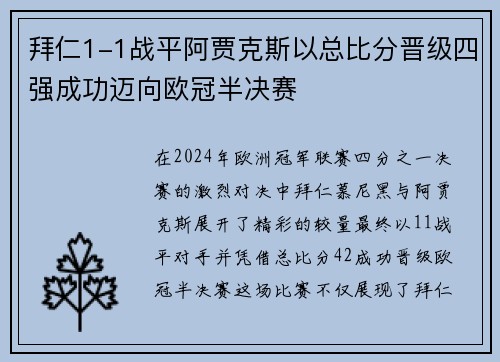 拜仁1-1战平阿贾克斯以总比分晋级四强成功迈向欧冠半决赛

在2024年欧洲冠军联赛四分之一决赛的激烈对决中拜仁慕尼黑与阿贾克斯展开了精彩的较量最终以11战平对手并凭借总比分42成功晋级欧冠半决赛这场比赛不仅展现了拜仁